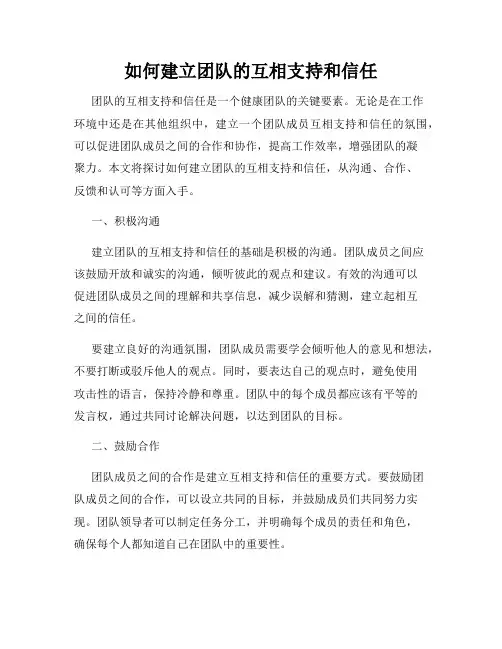 如何建立团队的互相支持和信任

团队的互相支持和信任是一个健康团队的关键要素。无论是在工作环境中还是在其他组织中，建立一个团队成员互相支持和信任的氛围，可以促进团队成员之间的合作和协作，提高工作效率，增强团队的凝聚力。本文将探讨如何建立团队的互相支持和信任，从沟通、合作、反馈和认可等方面入手。

一、积极沟通

建立团队的互相支持和信任的基础是积极的沟通。团队成员之间应该鼓励开放和诚实的沟通，倾听彼此的观点和建议。有效的沟通可以促进团队成员之间的理解和共享信息，减少误解和猜测，建立起相互之间的信任。

要建立良好的沟通氛围，团队成员需要学会倾听他人的意见和想法，不要打断或驳斥他人的观点。同时，要表达自己的观点时，避免使用攻击性的语言，保持冷静和尊重。团队中的每个成员都应该有平等的发言权，通过共同讨论解决问题，以达到团队的目标。

二、鼓励合作

团队成员之间的合作是建立互相支持和信任的重要方式。要鼓励团队成员之间的合作，可以设立共同的目标，并鼓励成员们共同努力实现。团队领导者可以制定任务分工，并明确每个成员的责任和角色，确保每个人都知道自己在团队中的重要性。